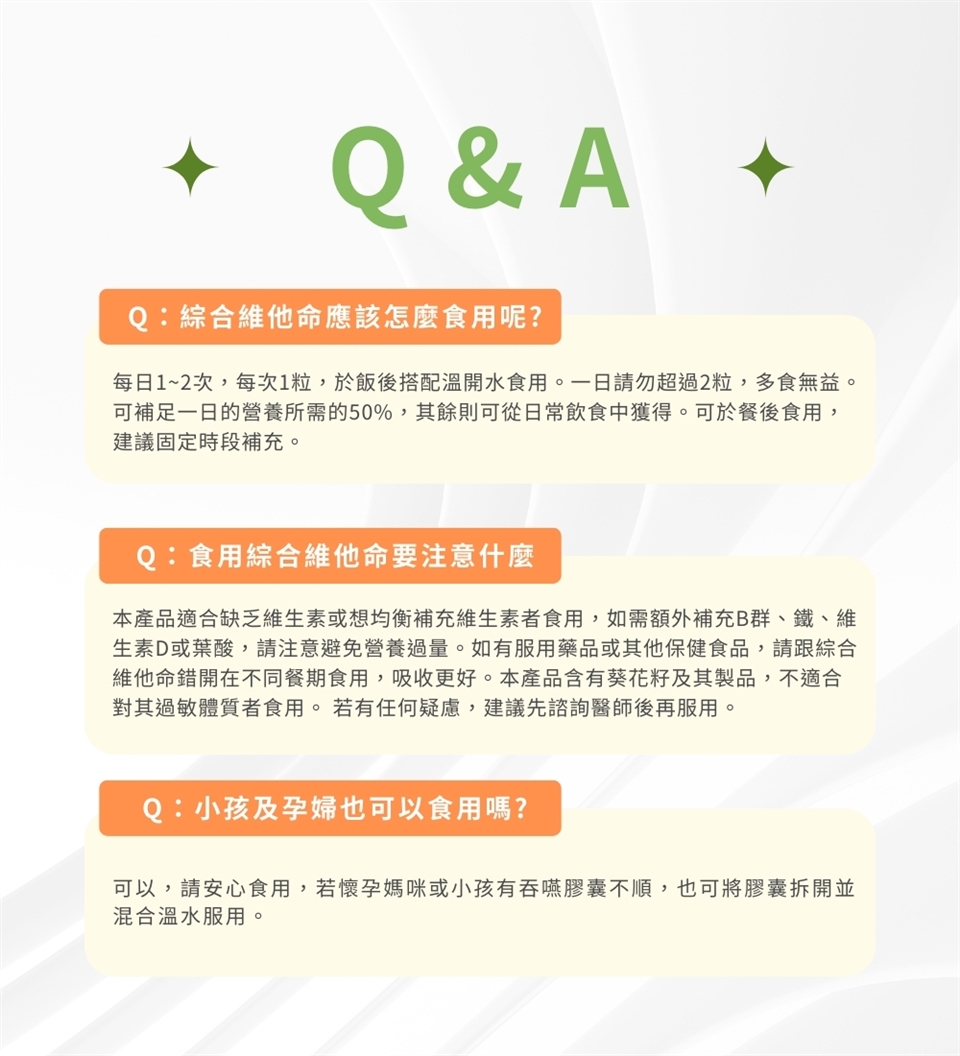 Q & A

Q：綜合維他命應該怎麼食用呢?

每日1~2次，每次1粒，於飯後搭配溫開水食用。一日請勿超過2粒，多食無益。可補足一日的營養所需的50%，其餘則可從日常飲食中獲得。可於餐後食用，建議固定時段補充。

Q：食用綜合維他命要注意什麼

本產品適合缺乏維生素或想均衡補充維生素者食用，如需額外補充B群、鐵、維生素D或葉酸，請注意避免營養過量。如有服用藥品或其他保健食品，請跟綜合維他命錯開在不同餐期食用，吸收更好。本產品含有葵花籽及其製品，不適合對其過敏體質者食用。若有任何疑慮，建議先諮詢醫師後再服用。

Q：小孩及孕婦也可以食用嗎?

可以，請安心食用，若懷孕媽咪或小孩有吞嚥膠囊不順，也可將膠囊拆開並混合溫水服用。